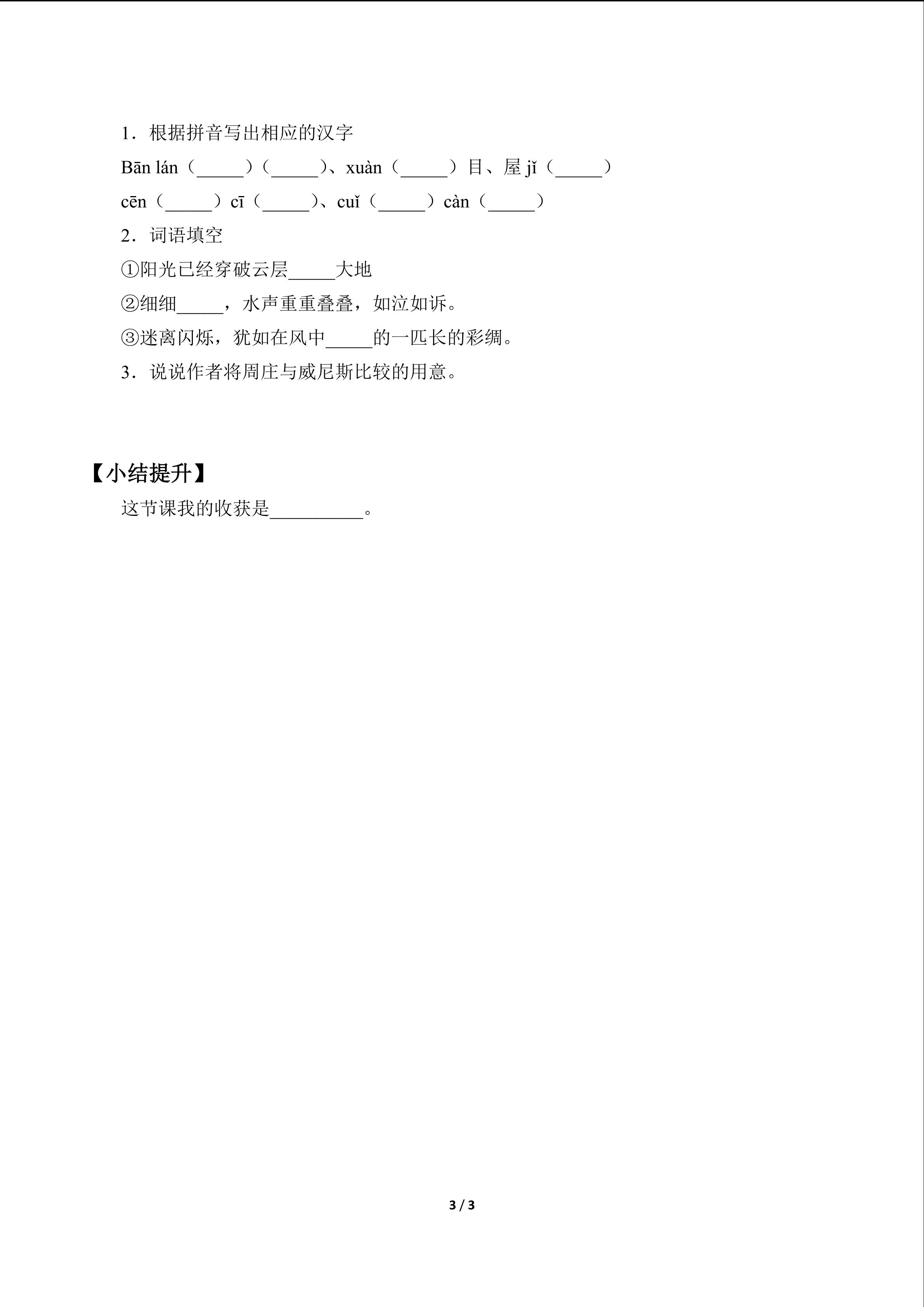 1．根据拼音写出相应的汉字

Bān lán（____）（____）、xuàn（____）目、屋jǐ（____）

cēn（____）cī（____）、cuǐ（____）càn（____）

2．词语填空

①阳光已经穿破云层____大地

②细细____，水声重重叠叠，如泣如诉。

③迷离闪烁，犹如在风中____的一匹长的彩绸。

3．说说作者将周庄与威尼斯比较的用意。

【小结提升】

这节课我的收获是____。

3 / 3